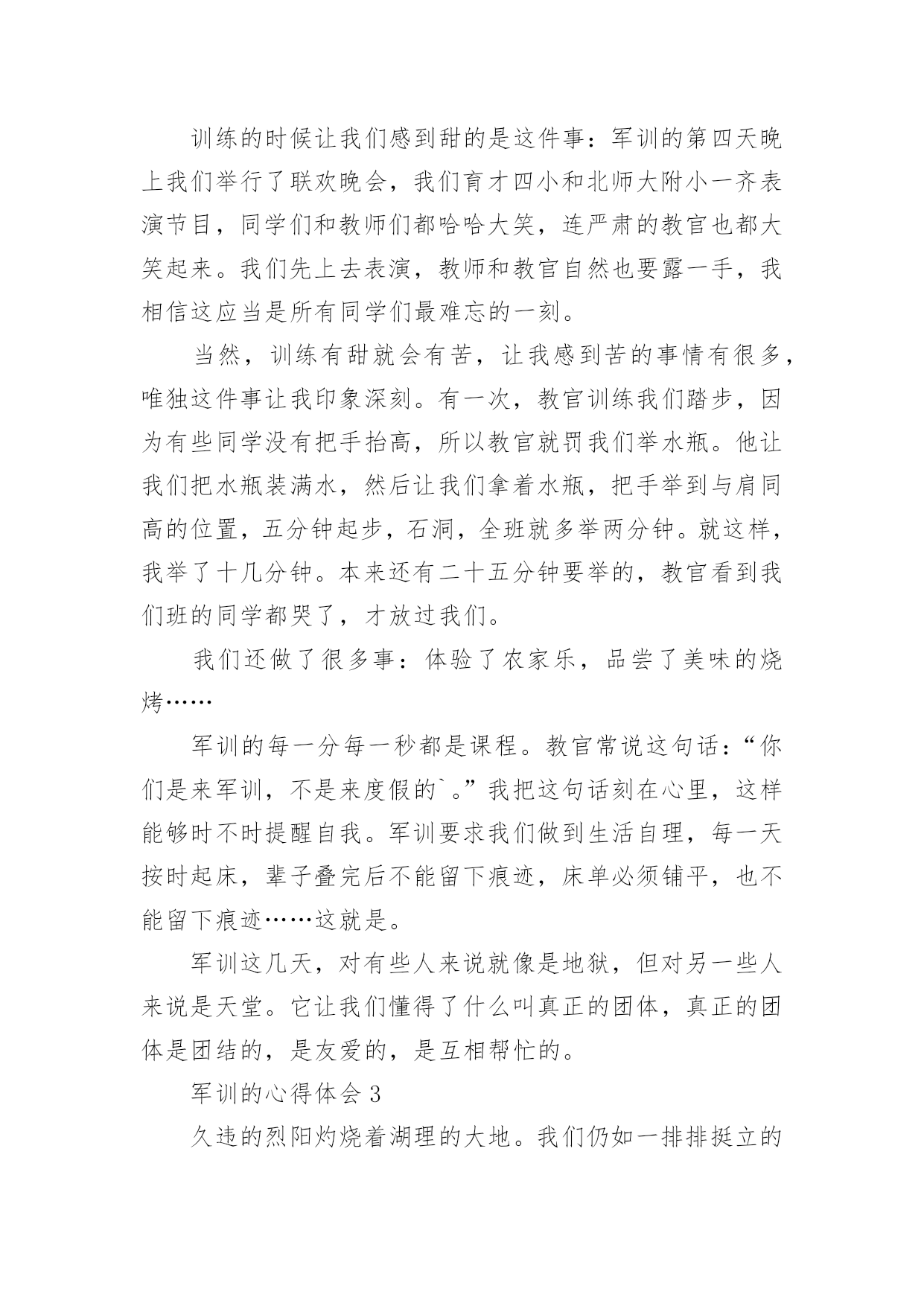 训练的时候让我们感到甜的是这件事：军训的第四天晚上我们举行了联欢晚会，我们育才四小和北师大附小一齐表演节目，同学们和教师们都哈哈大笑，连严肃的教官也都大笑起来。我们先上去表演，教师和教官自然也要露一手，我相信这应当是所有同学们最难忘的一刻。

当然，训练有甜就会有苦，让我感到苦的事情有很多，唯独这件事让我印象深刻。有一次，教官训练我们踏步，因为有些同学没有把手抬高，所以教官就罚我们举水瓶。他让我们把水瓶装满水，然后让我们拿着水瓶，把手举到与肩同高的位置，五分钟起步，石洞，全班就多举两分钟。就这样，我举了十几分钟。本来还有二十五分钟要举的，教官看到我们班的同学都哭了，才放过我们。

我们还做了很多事：体验了农家乐，品尝了美味的烧烤……

军训的每一分每一秒都是课程。教官常说这句话：“你们是来军训，不是来度假的`。”我把这句话刻在心里，这样能够时不时提醒自我。军训要求我们做到生活自理，每一天按时起床，辈子叠完后不能留下痕迹，床单必须铺平，也不能留下痕迹……这就是。

军训这几天，对有些人来说就像是地狱，但对另一些人来说是天堂。它让我们懂得了什么叫真正的团体，真正的团体是团结的，是友爱的，是互相帮忙的。

军训的心得体会 3

久违的烈阳灼烧着湖理的大地。我们仍如一排排挺立的